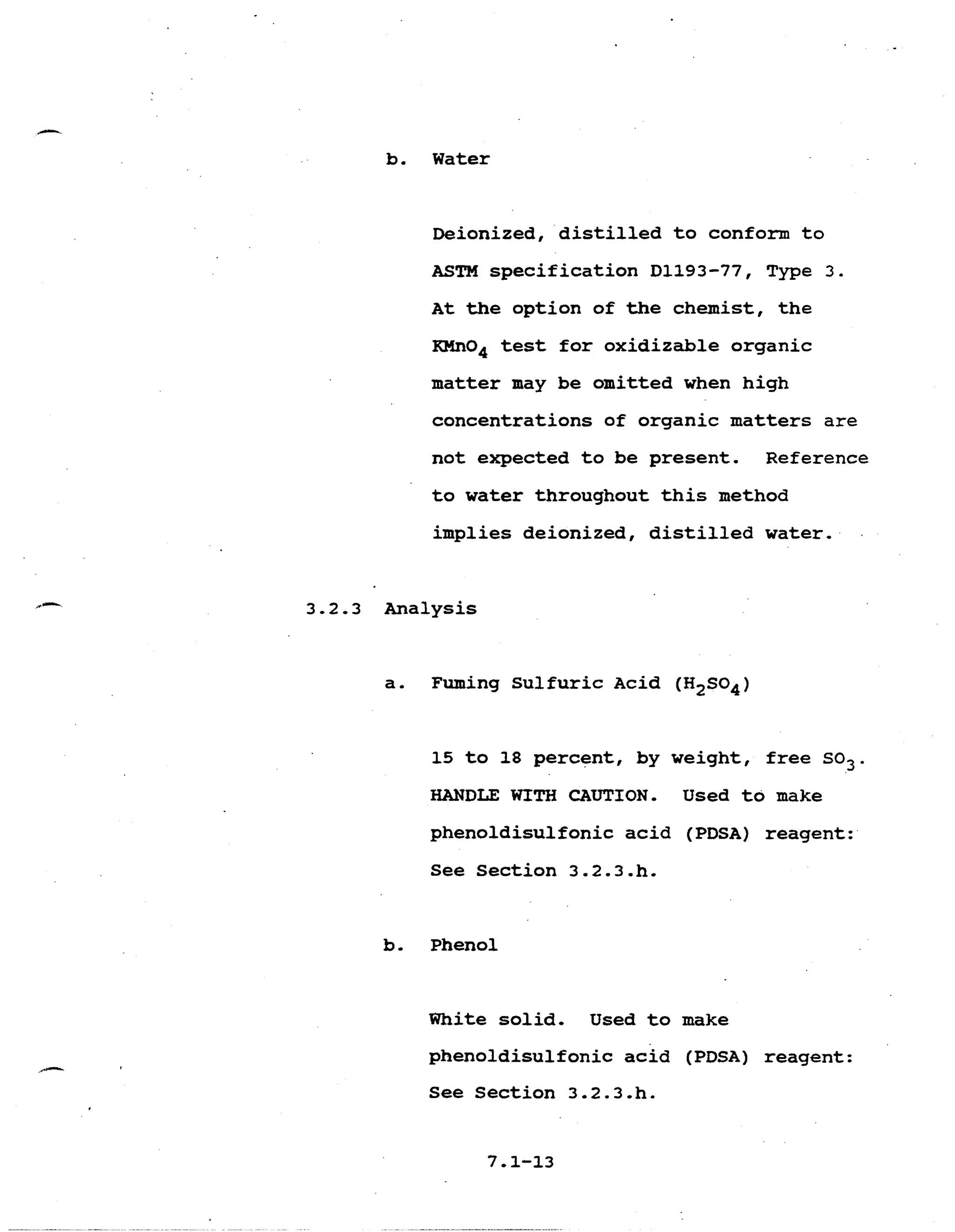 b. Water

Deionized, distilled to conform to ASTM specification D1193-77, Type 3. At the option of the chemist, the $KMnO_4$ test for oxidizable organic matter may be omitted when high concentrations of organic matters are not expected to be present. Reference to water throughout this method implies deionized, distilled water.

3.2.3 Analysis

a. Fuming Sulfuric Acid ($H_2SO_4$)

15 to 18 percent, by weight, free $SO_3$. HANDLE WITH CAUTION. Used to make phenoldisulfonic acid (PDSA) reagent: See Section 3.2.3.h.

b. Phenol

White solid. Used to make phenoldisulfonic acid (PDSA) reagent: See Section 3.2.3.h.

7.1-13